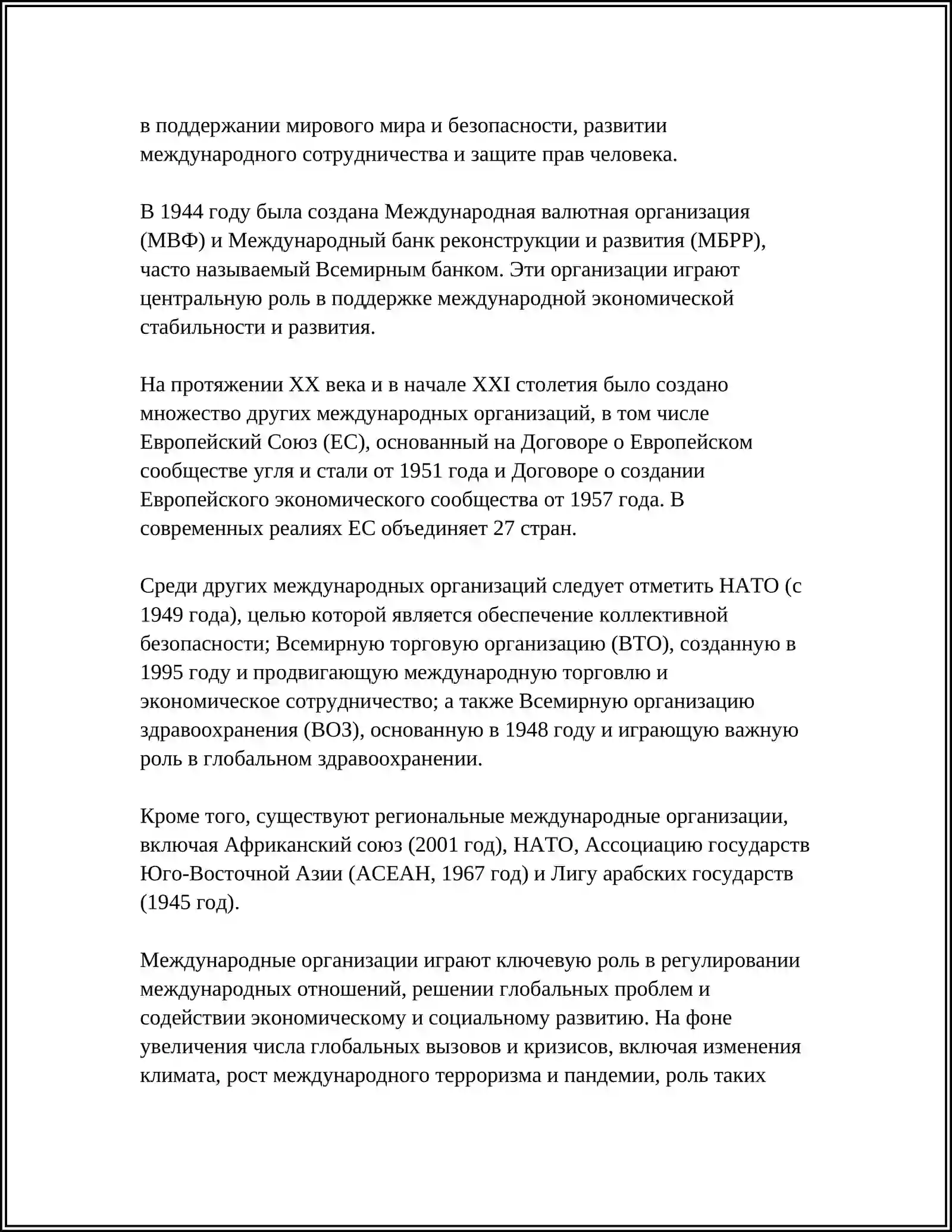 в поддержании мирового мира и безопасности, развитии международного сотрудничества и защите прав человека.

В 1944 году была создана Международная валютная организация (МВФ) и Международный банк реконструкции и развития (МБРР), часто называемый Всемирным банком. Эти организации играют центральную роль в поддержке международной экономической стабильности и развития.

На протяжении XX века и в начале XXI столетия было создано множество других международных организаций, в том числе Европейский Союз (ЕС), основанный на Договоре о Европейском сообществе угля и стали от 1951 года и Договоре о создании Европейского экономического сообщества от 1957 года. В современных реалиях ЕС объединяет 27 стран.

Среди других международных организаций следует отметить НАТО (с 1949 года), целью которой является обеспечение коллективной безопасности; Всемирную торговую организацию (ВТО), созданную в 1995 году и продвигающую международную торговлю и экономическое сотрудничество; а также Всемирную организацию здравоохранения (ВОЗ), основанную в 1948 году и играющую важную роль в глобальном здравоохранении.

Кроме того, существуют региональные международные организации, включая Африканский союз (2001 год), НАТО, Ассоциацию государств Юго-Восточной Азии (АСЕАН, 1967 год) и Лигу арабских государств (1945 год).

Международные организации играют ключевую роль в регулировании международных отношений, решении глобальных проблем и содействии экономическому и социальному развитию. На фоне увеличения числа глобальных вызовов и кризисов, включая изменения климата, рост международного терроризма и пандемии, роль таких